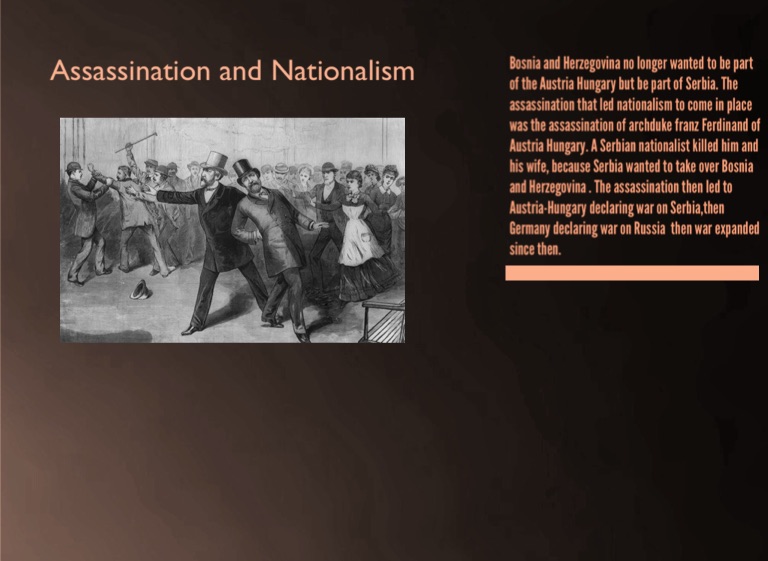 Assassination and Nationalism

Bosnia and Herzegovina no longer wanted to be part of the Austria Hungary but be part of Serbia. The assassination that led nationalism to come in place was the assassination of archduke franz Ferdinand of Austria Hungary. A Serbian nationalist killed him and his wife, because Serbia wanted to take over Bosnia and Herzegovina . The assassination then led to Austria-Hungary declaring war on Serbia,then Germany declaring war on Russia then war expanded since then.